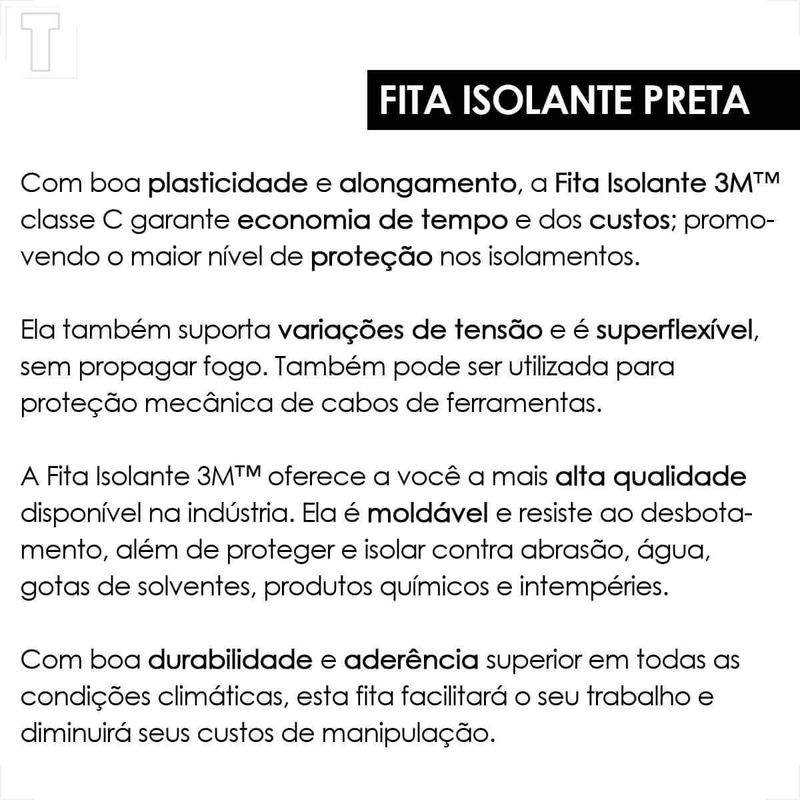 T

FITA ISOLANTE PRETA

Com boa plasticidade e alongamento, a Fita Isolante 3M™ classe C garante economia de tempo e dos custos; promovendo o maior nível de proteção nos isolamentos.

Ela também suporta variações de tensão e é superflexível, sem propagar fogo. Também pode ser utilizada para proteção mecânica de cabos de ferramentas.

A Fita Isolante 3M™ oferece a você a mais alta qualidade disponível na indústria. Ela é moldável e resiste ao desbotamento, além de proteger e isolar contra abrasão, água, gotas de solventes, produtos químicos e intempéries.

Com boa durabilidade e aderência superior em todas as condições climáticas, esta fita facilitará o seu trabalho e diminuirá seus custos de manipulação.